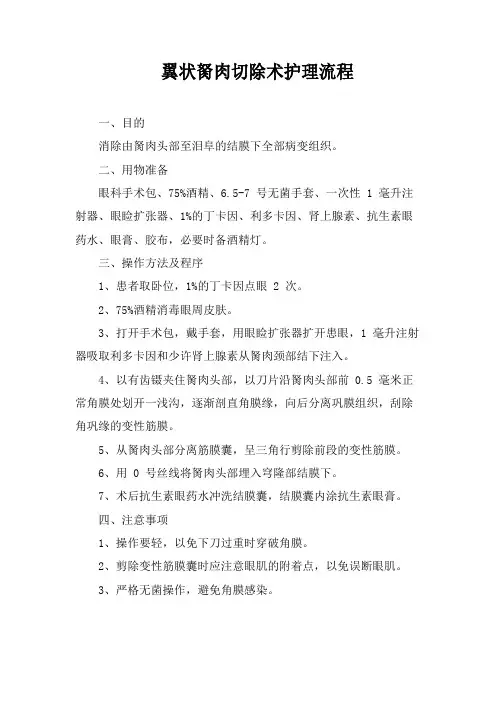 翼状胬肉切除术护理流程

一、目的

消除由胬肉头部至泪阜的结膜下全部病变组织。

二、用物准备

眼科手术包、75%酒精、6.5-7 号无菌手套、一次性 1 毫升注射器、眼睑扩张器、1%的丁卡因、利多卡因、肾上腺素、抗生素眼药水、眼膏、胶布，必要时备酒精灯。

三、操作方法及程序

1、患者取卧位，1%的丁卡因点眼 2 次。

2、75%酒精消毒眼周皮肤。

3、打开手术包，戴手套，用眼睑扩张器扩开患眼，1 毫升注射器吸取利多卡因和少许肾上腺素从胬肉颈部结下注入。

4、以有齿镊夹住胬肉头部，以刀片沿胬肉头部前 0.5 毫米正常角膜处划开一浅沟，逐渐剖直角膜缘，向后分离巩膜组织，刮除角巩缘的变性筋膜。

5、从胬肉头部分离筋膜囊，呈三角行剪除前段的变性筋膜。

6、用 0 号丝线将胬肉头部埋入穹隆部结膜下。

7、术后抗生素眼药水冲洗结膜囊，结膜囊内涂抗生素眼膏。

四、注意事项

1、操作要轻，以免下刀过重时穿破角膜。

2、剪除变性筋膜囊时应注意眼肌的附着点，以免误断眼肌。

3、严格无菌操作，避免角膜感染。